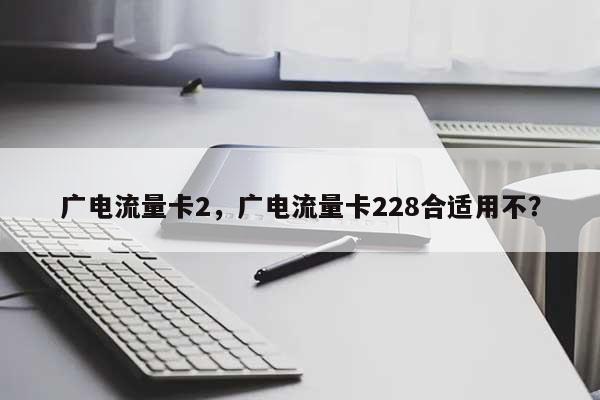 广电流量卡2，广电流量卡228合适用不?